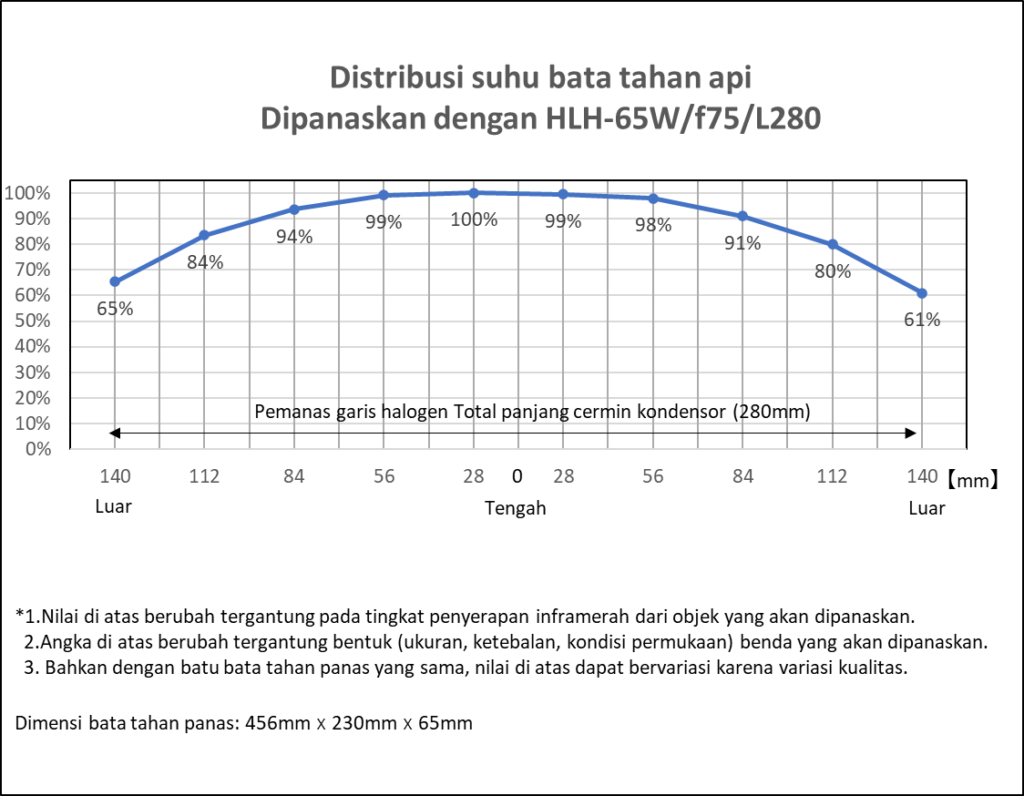 Distribusi suhu bata tahan api
Dipanaskan dengan HLH-65W/f75/L280

100%
90%
80%
70%
60%
50%
40%
30%
20%
10%
0%

65%
84%
94%
99%
100%
99%
98%
91%
80%
61%

Pemanas garis halogen Total panjang cermin kondensor (280mm)

140 112 84 56 28 0 28 56 84 112 140 【mm】
Luar
Tengah
Luar

*1.Nilai di atas berubah tergantung pada tingkat penyerapan inframerah dari objek yang akan dipanaskan.
2.Angka di atas berubah tergantung bentuk (ukuran, ketebalan, kondisi permukaan) benda yang akan dipanaskan.
3. Bahkan dengan batu bata tahan panas yang sama, nilai di atas dapat bervariasi karena variasi kualitas.

Dimensi bata tahan panas: 456mm x 230mm x 65mm